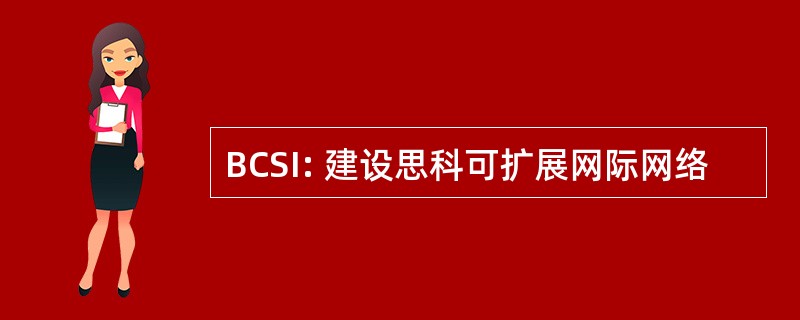 BCSI: 建设思科可扩展网际网络